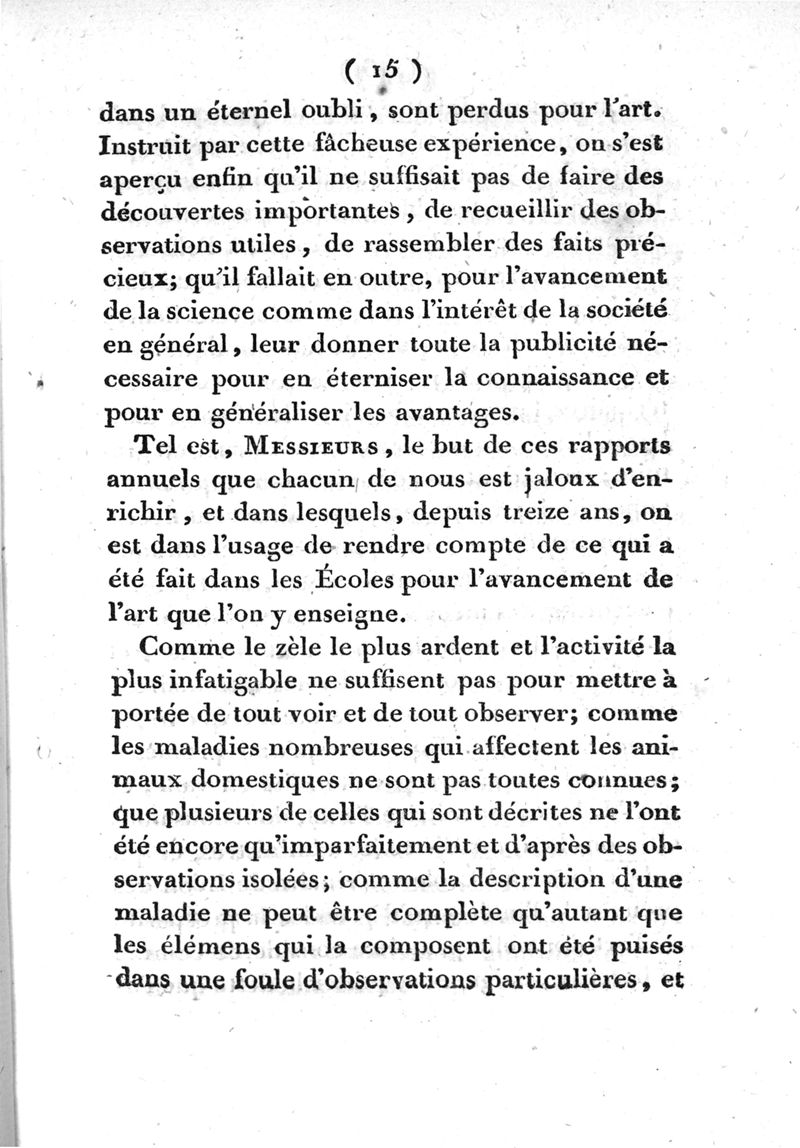 ( 15 )

dans un éternel oubli, sont perdus pour l'art. Instruit par cette fâcheuse expérience, on s'est aperçu enfin qu'il ne suffisait pas de faire des découvertes importantes, de recueillir des observations utiles, de rassembler des faits précieux; qu'il fallait en outre, pour l'avancement de la science comme dans l'intérêt de la société en général, leur donner toute la publicité nécessaire pour en éterniser la connaissance et pour en généraliser les avantages.

Tel est, Messieurs, le but de ces rapports annuels que chacun de nous est jaloux d'enrichir, et dans lesquels, depuis treize ans, on est dans l'usage de rendre compte de ce qui a été fait dans les Écoles pour l'avancement de l'art que l'on y enseigne.

Comme le zèle le plus ardent et l'activité la plus infatigable ne suffisent pas pour mettre à portée de tout voir et de tout observer; comme les maladies nombreuses qui affectent les animaux domestiques ne sont pas toutes connues; que plusieurs de celles qui sont décrites ne l'ont été encore qu'imparfaitement et d'après des observations isolées; comme la description d'une maladie ne peut être complète qu'autant que les élémens qui la composent ont été puisés dans une foule d'observations particulières, et